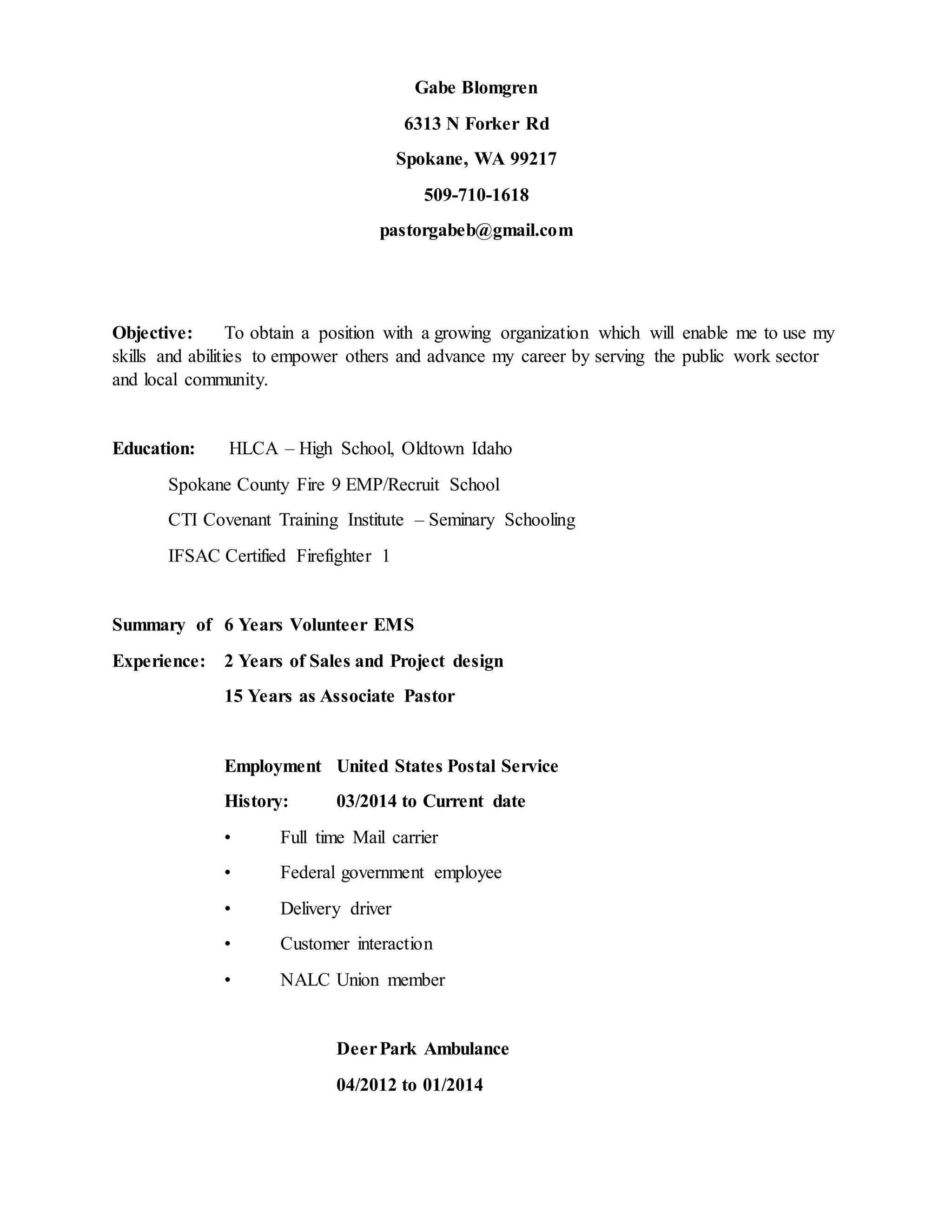 Gabe Blomgren

6313 N Forker Rd

Spokane, WA 99217

509-710-1618

pastorgabeb@gmail.com

Objective: To obtain a position with a growing organization which will enable me to use my skills and abilities to empower others and advance my career by serving the public work sector and local community.

Education: HLCA – High School, Oldtown Idaho

Spokane County Fire 9 EMP/Recruit School

CTI Covenant Training Institute – Seminary Schooling

IFSAC Certified Firefighter 1

Summary of 6 Years Volunteer EMS

Experience: 2 Years of Sales and Project design

15 Years as Associate Pastor

Employment United States Postal Service

History: 03/2014 to Current date

• Full time Mail carrier

• Federal government employee

• Delivery driver

• Customer interaction

• NALC Union member

Deer Park Ambulance

04/2012 to 01/2014